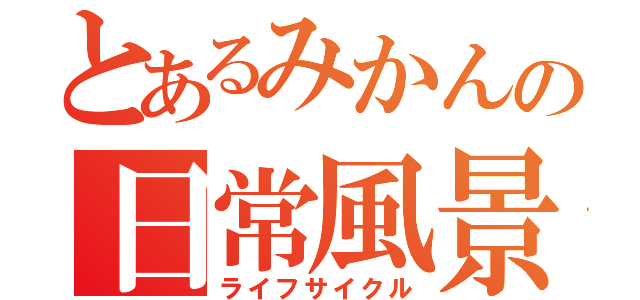 とあるみかんの
日常風景
ライフサイクル